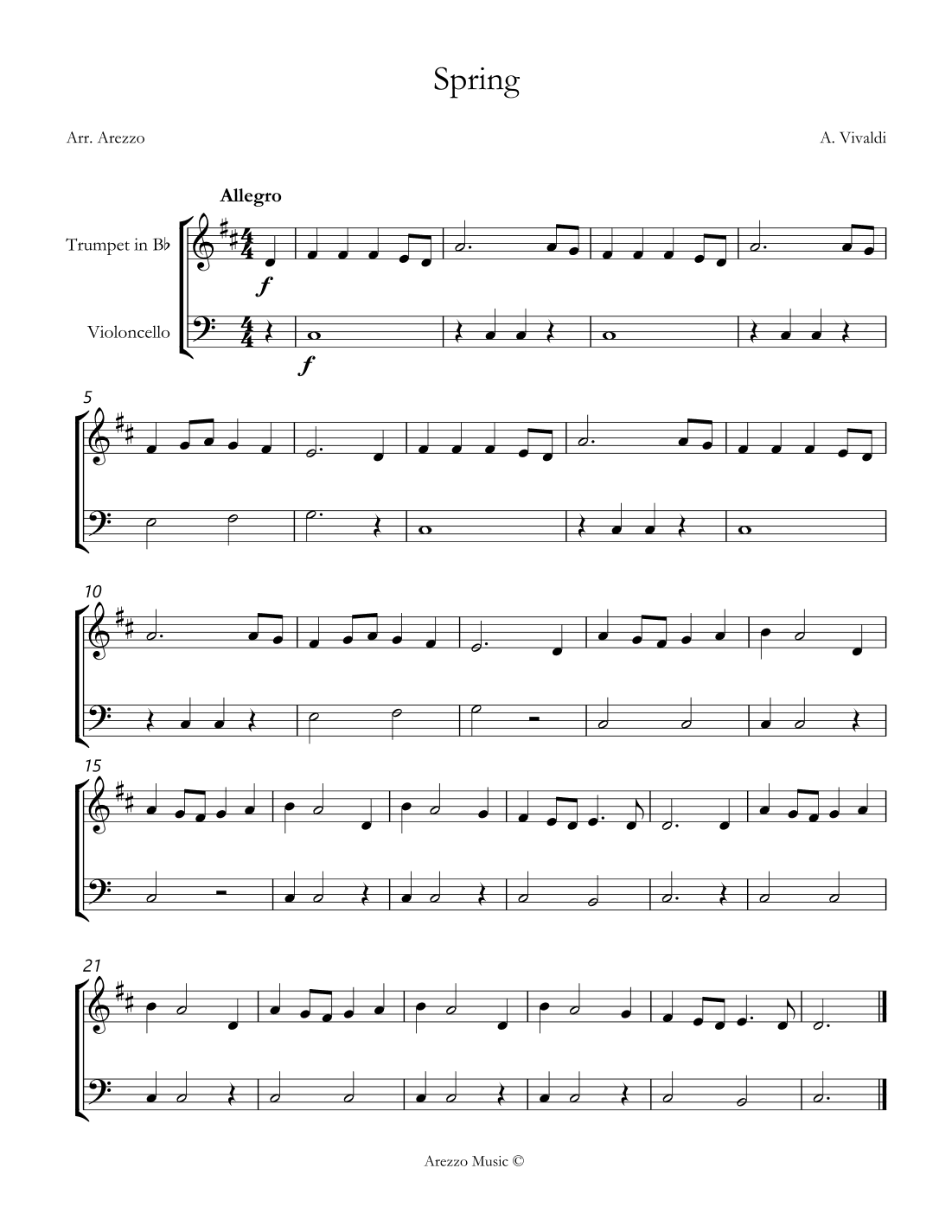 Spring

Arr. Arezzo

A. Vivaldi

Allegro

Trumpet in B♭

Violoncello

f

f

5

10

15

21

Arezzo Music ©